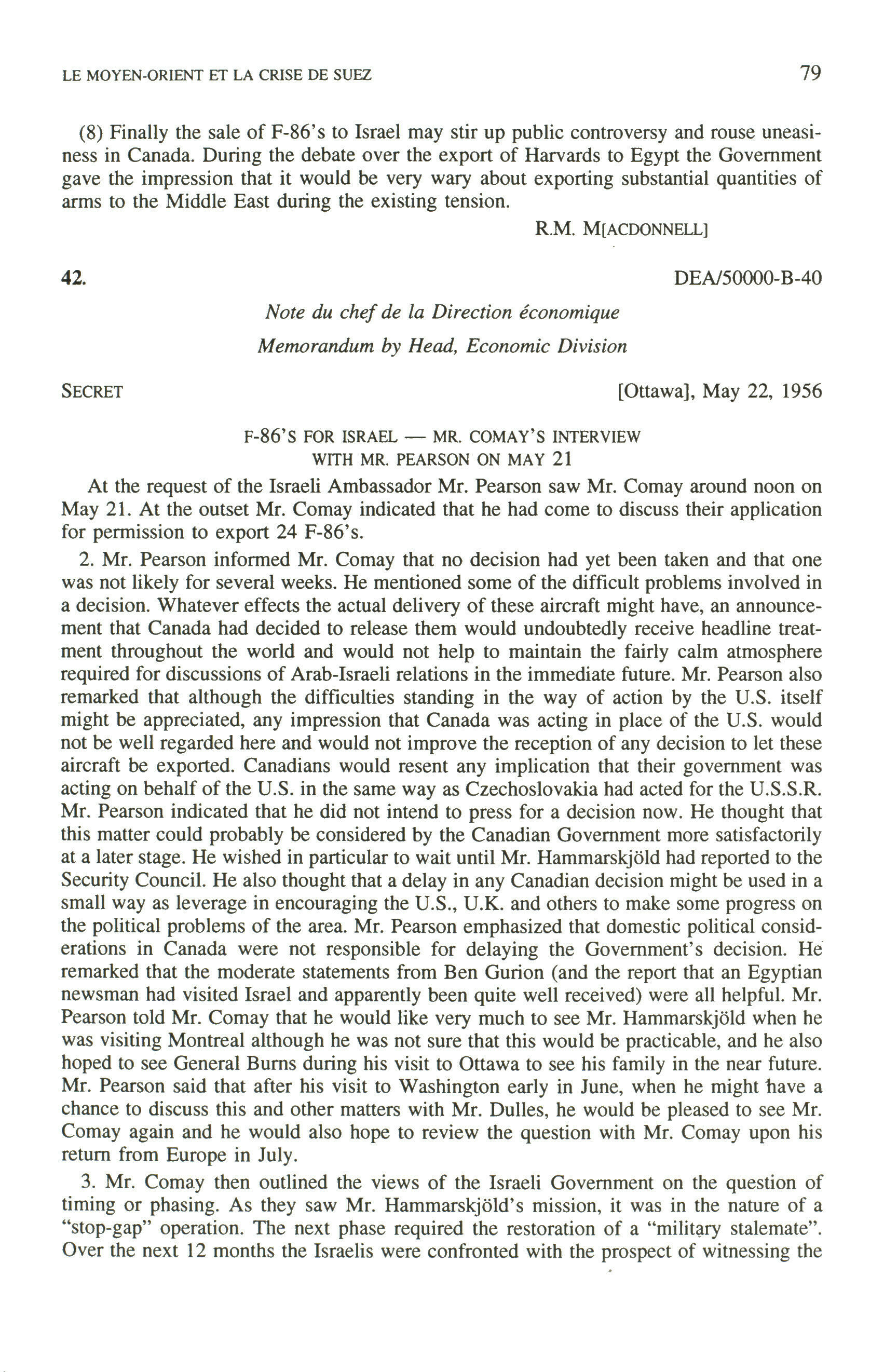 LE MOYEN-ORIENT ET LA CRISE DE SUEZ 79

(8) Finally the sale of F-86's to Israel may stir up public controversy and rouse uneasiness in Canada. During the debate over the export of Harvards to Egypt the Government gave the impression that it would be very wary about exporting substantial quantities of arms to the Middle East during the existing tension.

R.M. M[ACDONNELL]

42. DEA/50000-B-40

Note du chef de la Direction économique

Memorandum by Head, Economic Division

SECRET [Ottawa], May 22, 1956

F-86'S FOR ISRAEL — MR. COMAY'S INTERVIEW WITH MR. PEARSON ON MAY 21

At the request of the Israeli Ambassador Mr. Pearson saw Mr. Comay around noon on May 21. At the outset Mr. Comay indicated that he had come to discuss their application for permission to export 24 F-86's.

2. Mr. Pearson informed Mr. Comay that no decision had yet been taken and that one was not likely for several weeks. He mentioned some of the difficult problems involved in a decision. Whatever effects the actual delivery of these aircraft might have, an announcement that Canada had decided to release them would undoubtedly receive headline treatment throughout the world and would not help to maintain the fairly calm atmosphere required for discussions of Arab-Israeli relations in the immediate future. Mr. Pearson also remarked that although the difficulties standing in the way of action by the U.S. itself might be appreciated, any impression that Canada was acting in place of the U.S. would not be well regarded here and would not improve the reception of any decision to let these aircraft be exported. Canadians would resent any implication that their government was acting on behalf of the U.S. in the same way as Czechoslovakia had acted for the U.S.S.R. Mr. Pearson indicated that he did not intend to press for a decision now. He thought that this matter could probably be considered by the Canadian Government more satisfactorily at a later stage. He wished in particular to wait until Mr. Hammarskjöld had reported to the Security Council. He also thought that a delay in any Canadian decision might be used in a small way as leverage in encouraging the U.S., U.K. and others to make some progress on the political problems of the area. Mr. Pearson emphasized that domestic political considerations in Canada were not responsible for delaying the Government's decision. He remarked that the moderate statements from Ben Gurion (and the report that an Egyptian newsman had visited Israel and apparently been quite well received) were all helpful. Mr. Pearson told Mr. Comay that he would like very much to see Mr. Hammarskjöld when he was visiting Montreal although he was not sure that this would be practicable, and he also hoped to see General Burns during his visit to Ottawa to see his family in the near future. Mr. Pearson said that after his visit to Washington early in June, when he might have a chance to discuss this and other matters with Mr. Dulles, he would be pleased to see Mr. Comay again and he would also hope to review the question with Mr. Comay upon his return from Europe in July.

3. Mr. Comay then outlined the views of the Israeli Government on the question of timing or phasing. As they saw Mr. Hammarskjöld's mission, it was in the nature of a "stop-gap" operation. The next phase required the restoration of a "military stalemate". Over the next 12 months the Israelis were confronted with the prospect of witnessing the